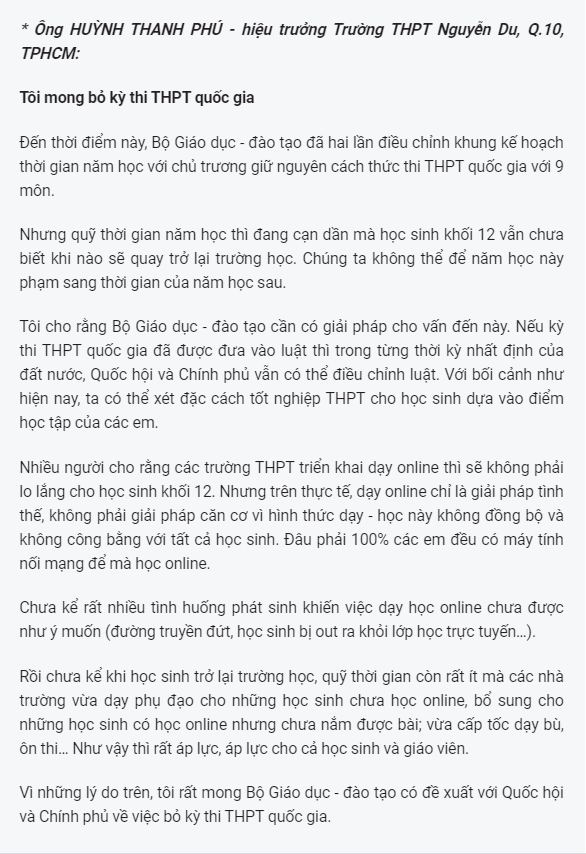 * Ông HUỲNH THANH PHÚ - hiệu trưởng Trường THPT Nguyễn Du, Q.10, TPHCM:

Tôi mong bỏ kỳ thi THPT quốc gia

Đến thời điểm này, Bộ Giáo dục - đào tạo đã hai lần điều chỉnh khung kế hoạch thời gian năm học với chủ trương giữ nguyên cách thức thi THPT quốc gia với 9 môn.

Nhưng quỹ thời gian năm học thì đang cạn dần mà học sinh khối 12 vẫn chưa biết khi nào sẽ quay trở lại trường học. Chúng ta không thể để năm học này phạm sang thời gian của năm học sau.

Tôi cho rằng Bộ Giáo dục - đào tạo cần có giải pháp cho vấn đến này. Nếu kỳ thi THPT quốc gia đã được đưa vào luật thì trong từng thời kỳ nhất định của đất nước, Quốc hội và Chính phủ vẫn có thể điều chỉnh luật. Với bối cảnh như hiện nay, ta có thể xét đặc cách tốt nghiệp THPT cho học sinh dựa vào điểm học tập của các em.

Nhiều người cho rằng các trường THPT triển khai dạy online thì sẽ không phải lo lắng cho học sinh khối 12. Nhưng trên thực tế, dạy online chỉ là giải pháp tình thế, không phải giải pháp căn cơ vì hình thức dạy - học này không đồng bộ và không công bằng với tất cả học sinh. Đâu phải 100% các em đều có máy tính nối mạng để mà học online.

Chưa kể rất nhiều tình huống phát sinh khiến việc dạy học online chưa được như ý muốn (đường truyền đứt, học sinh bị out ra khỏi lớp học trực tuyến...).

Rồi chưa kể khi học sinh trở lại trường học, quỹ thời gian còn rất ít mà các nhà trường vừa dạy phụ đạo cho những học sinh chưa học online, bổ sung cho những học sinh có học online nhưng chưa nắm được bài; vừa cấp tốc dạy bù, ôn thi... Như vậy thì rất áp lực, áp lực cho cả học sinh và giáo viên.

Vì những lý do trên, tôi rất mong Bộ Giáo dục - đào tạo có đề xuất với Quốc hội và Chính phủ về việc bỏ kỳ thi THPT quốc gia.